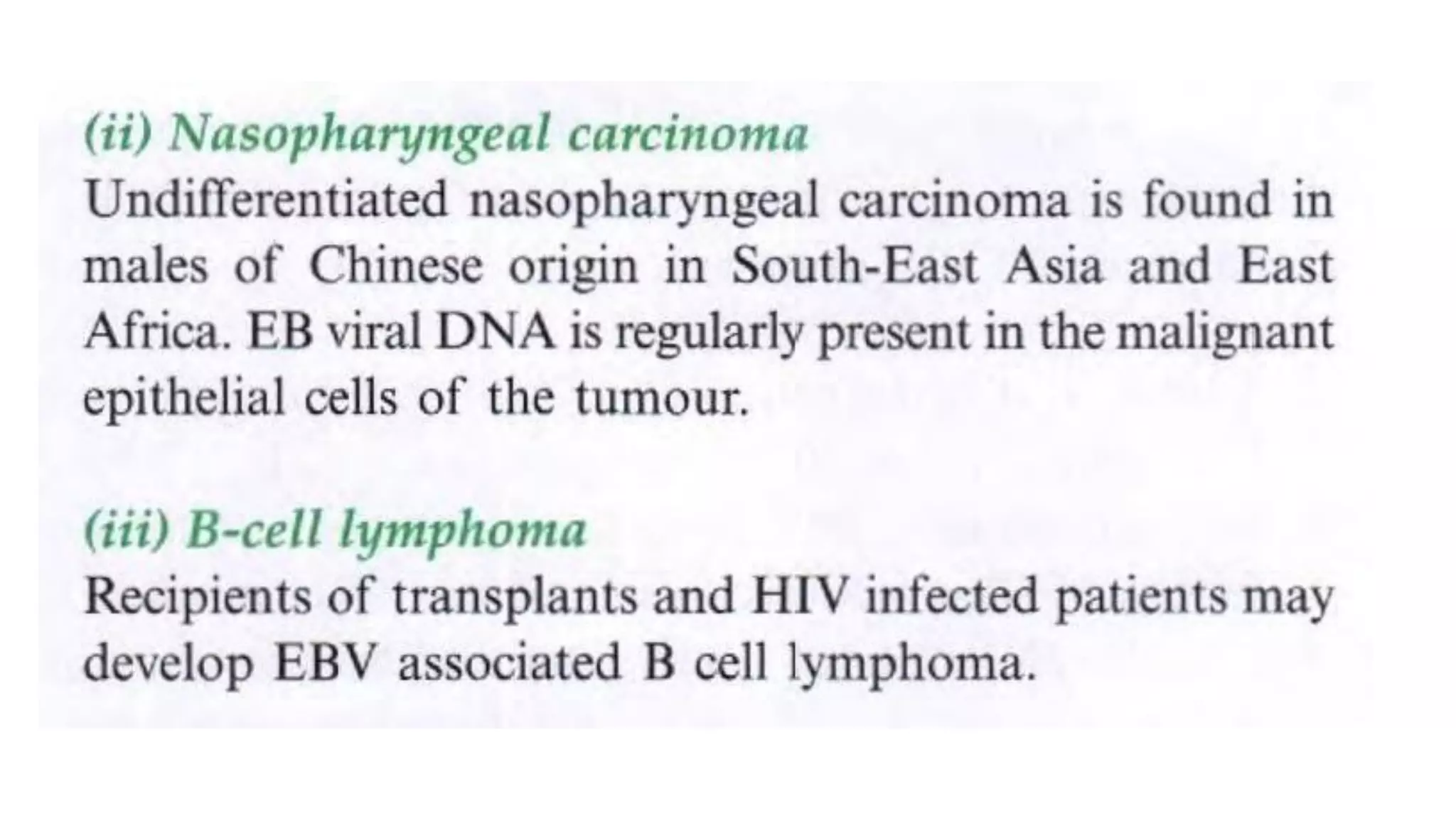 (ii) Nasopharyngeal carcinoma

Undifferentiated nasopharyngeal carcinoma is found in males of Chinese origin in South-East Asia and East Africa. EB viral DNA is regularly present in the malignant epithelial cells of the tumour.

(iii) B-cell lymphoma

Recipients of transplants and HIV infected patients may develop EBV associated B cell lymphoma.